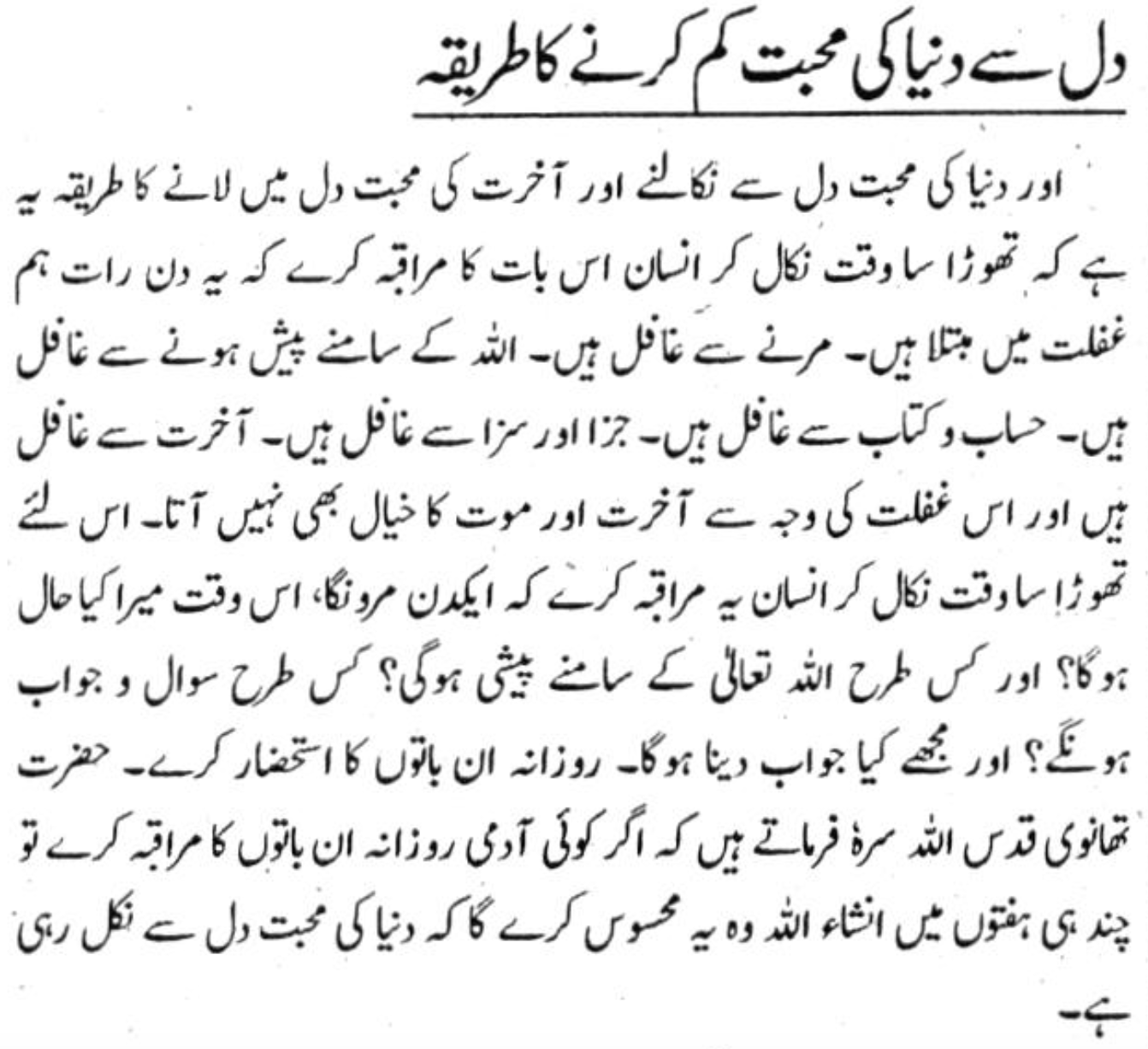 دل سے دنیا کی محبت کم کرنے کا طریقہ

اور دنیا کی محبت دل سے نکالنے اور آخرت کی محبت دل میں لانے کا طریقہ یہ ہے کہ تھوڑا سا وقت نکال کر انسان اس بات کا مراقبہ کرے کہ یہ دن رات ہم غفلت میں مبتلا ہیں۔ مرنے سے غافل ہیں۔ اللہ کے سامنے پیش ہونے سے غافل ہیں۔ حساب و کتاب سے غافل ہیں۔ جزا اور سزا سے غافل ہیں۔ آخرت سے غافل ہیں اور اس غفلت کی وجہ سے آخرت اور موت کا خیال بھی نہیں آتا۔ اس لئے تھوڑا سا وقت نکال کر انسان یہ مراقبہ کرے کہ ایکدن مرونگا، اس وقت میرا کیا حال ہوگا؟ اور کس طرح اللہ تعالیٰ کے سامنے پیشی ہوگی؟ کس طرح سوال و جواب ہونگے؟ اور مجھے کیا جواب دینا ہوگا۔ روزانہ ان باتوں کا استحضار کرے۔ حضرت تھانوی قدس اللہ سرہٗ فرماتے ہیں کہ اگر کوئی آدمی روزانہ ان باتوں کا مراقبہ کرے تو چند ہی ہفتوں میں انشاء اللہ وہ یہ محسوس کرے گا کہ دنیا کی محبت دل سے نکل رہی ہے۔